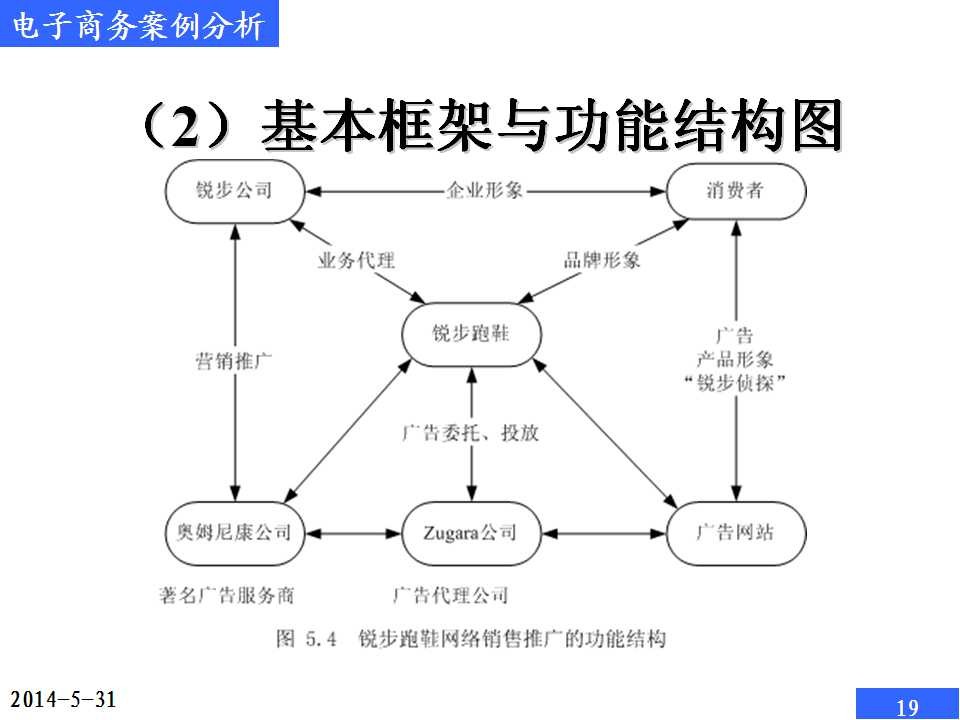 电子商务案例分析

（2）基本框架与功能结构图

锐步公司

企业形象

消费者

业务代理

品牌形象

锐步跑鞋

营销推广

广告
产品形象
“锐步侦探”

广告委托、投放

奥姆尼康公司

Zugara公司

广告网站

著名广告服务商

广告代理公司

图 5.4 锐步跑鞋网络销售推广的功能结构

2014-5-31

19